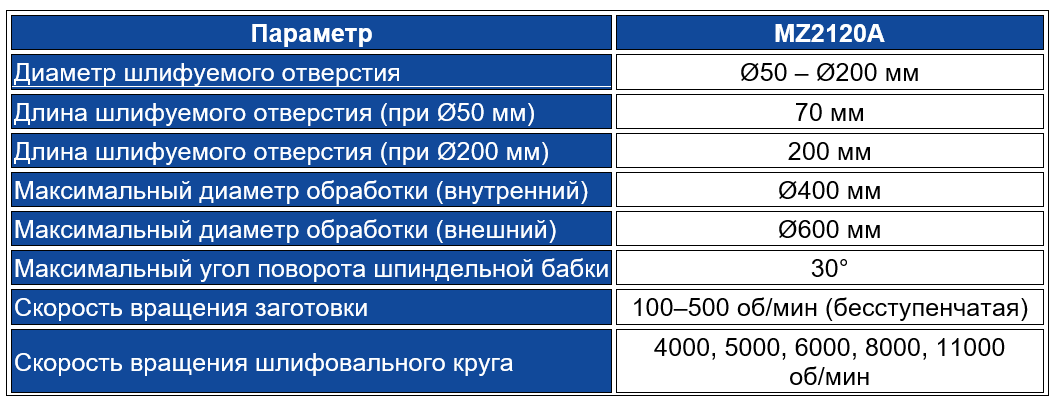 | Параметр | MZ2120A |
|---|---|
| Диаметр шлифуемого отверстия | Ø50 – Ø200 мм |
| Длина шлифуемого отверстия (при Ø50 мм) | 70 мм |
| Длина шлифуемого отверстия (при Ø200 мм) | 200 мм |
| Максимальный диаметр обработки (внутренний) | Ø400 мм |
| Максимальный диаметр обработки (внешний) | Ø600 мм |
| Максимальный угол поворота шпиндельной бабки | 30° |
| Скорость вращения заготовки | 100–500 об/мин (бесступенчатая) |
| Скорость вращения шлифовального круга | 4000, 5000, 6000, 8000, 11000 об/мин |